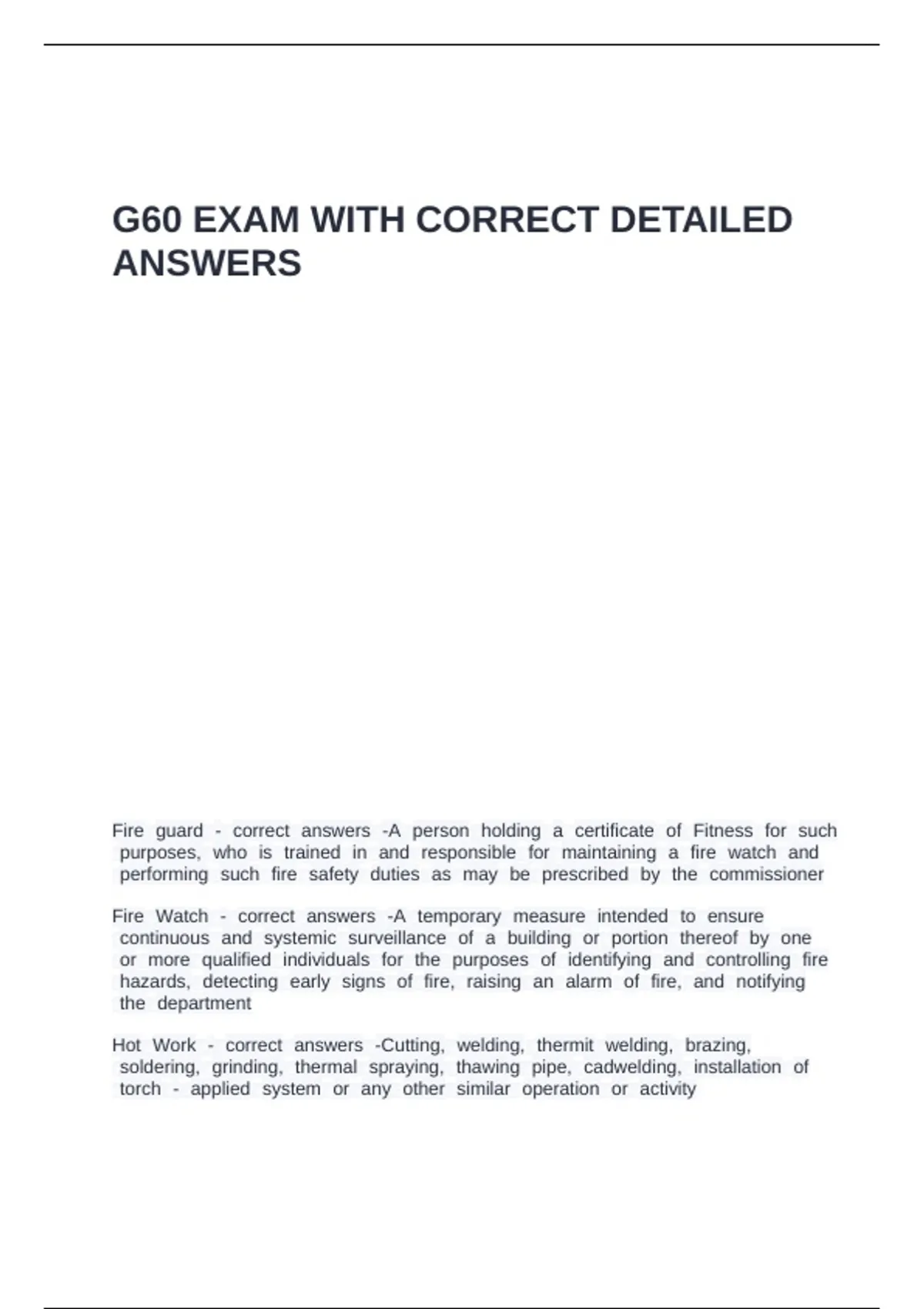 G60 EXAM WITH CORRECT DETAILED ANSWERS

Fire guard - correct answers -A person holding a certificate of Fitness for such purposes, who is trained in and responsible for maintaining a fire watch and performing such fire safety duties as may be prescribed by the commissioner

Fire Watch - correct answers -A temporary measure intended to ensure continuous and systemic surveillance of a building or portion thereof by one or more qualified individuals for the purposes of identifying and controlling fire hazards, detecting early signs of fire, raising an alarm of fire, and notifying the department

Hot Work - correct answers -Cutting, welding, thermit welding, brazing, soldering, grinding, thermal spraying, thawing pipe, cadwelding, installation of torch - applied system or any other similar operation or activity